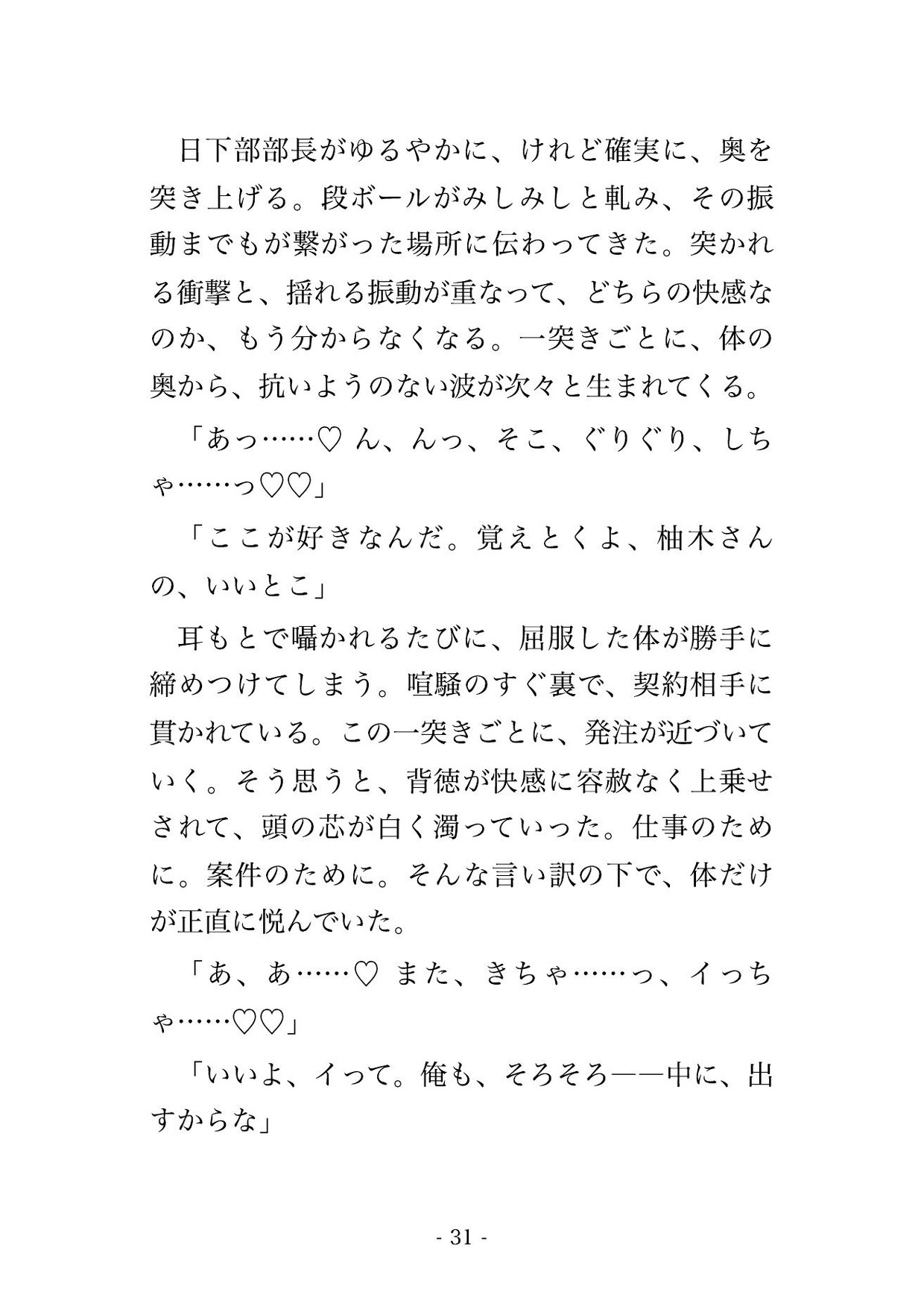 日下部部長がゆるやかに、けれど確実に、奥を突き上げる。段ボールがみしみしと軋み、その振動までもが繋がった場所に伝わってきた。突かれる衝撃と、揺れる振動が重なって、どちらの快感なのか、もう分からなくなる。一突きごとに、体の奥から、抗いようのない波が次々と生まれてくる。

「あっ……♡ ん、んっ、そこ、ぐりぐり、しちゃ……っ♡♡」

「ここが好きなんだ。覚えとくよ、柚木さんの、いいとこ」

耳もとで囁かれるたびに、屈服した体が勝手に締めつけてしまう。喧騒のすぐ裏で、契約相手に貫かれている。この一突きごとに、発注が近づいていく。そう思うと、背徳が快感に容赦なく上乗せされて、頭の芯が白く濁っていった。仕事のために。案件のために。そんな言い訳の下で、体だけが正直に悦んでいた。

「あ、あ……♡ また、きちゃ……っ、イっちゃ……♡♡」

「いいよ、イって。俺も、そろそろ——中に、出すからな」

- 31 -